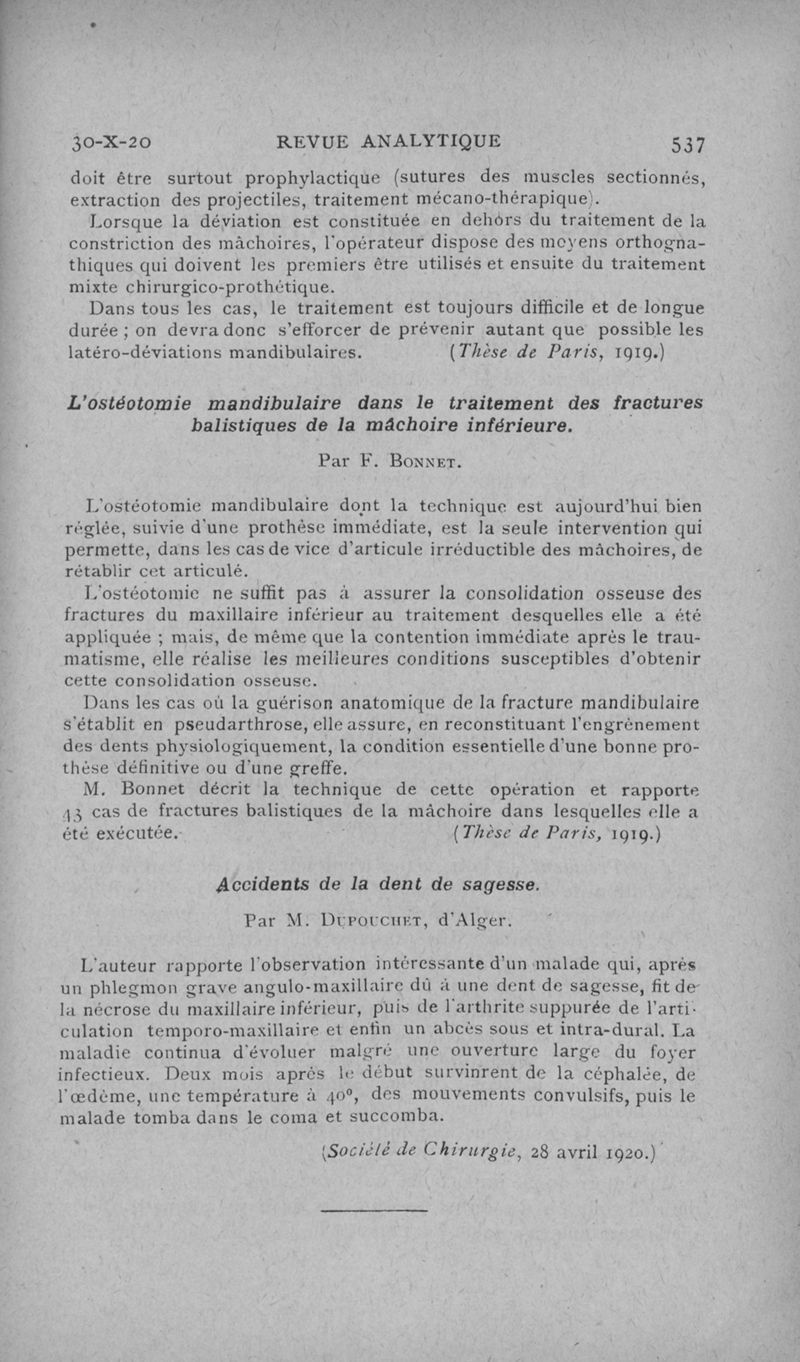 30-X-20 REVUE ANALYTIQUE 537

doit être surtout prophylactique (sutures des muscles sectionnés, extraction des projectiles, traitement mécano-thérapique).

Lorsque la déviation est constituée en dehors du traitement de la constriction des mâchoires, l'opérateur dispose des moyens orthognathiques qui doivent les premiers être utilisés et ensuite du traitement mixte chirurgico-prothétique.

Dans tous les cas, le traitement est toujours difficile et de longue durée ; on devra donc s'efforcer de prévenir autant que possible les latéro-déviations mandibulaires. (Thèse de Paris, 1919.)

L'ostéotomie mandibulaire dans le traitement des fractures balistiques de la mâchoire inférieure.

Par F. Bonnet.

L'ostéotomie mandibulaire dont la technique est aujourd'hui bien réglée, suivie d'une prothèse immédiate, est la seule intervention qui permette, dans les cas de vice d'articule irréductible des mâchoires, de rétablir cet articulé.

L'ostéotomie ne suffit pas à assurer la consolidation osseuse des fractures du maxillaire inférieur au traitement desquelles elle a été appliquée ; mais, de même que la contention immédiate après le traumatisme, elle réalise les meilleures conditions susceptibles d'obtenir cette consolidation osseuse.

Dans les cas où la guérison anatomique de la fracture mandibulaire s'établit en pseudarthrose, elle assure, en reconstituant l'engrènement des dents physiologiquement, la condition essentielle d'une bonne prothèse définitive ou d'une greffe.

M. Bonnet décrit la technique de cette opération et rapporte 43 cas de fractures balistiques de la mâchoire dans lesquelles elle a été exécutée. (Thèse de Paris, 1919.)

Accidents de la dent de sagesse.

Par M. Dupouchet, d'Alger.

L'auteur rapporte l'observation intéressante d'un malade qui, après un phlegmon grave angulo-maxillaire dû à une dent de sagesse, fit de la nécrose du maxillaire inférieur, puis de l'arthrite suppurée de l'articulation temporo-maxillaire et enfin un abcès sous et intra-dural. La maladie continua d'évoluer malgré une ouverture large du foyer infectieux. Deux mois après le début survinrent de la céphalée, de l'œdème, une température à 40°, des mouvements convulsifs, puis le malade tomba dans le coma et succomba.

(Société de Chirurgie, 28 avril 1920.)